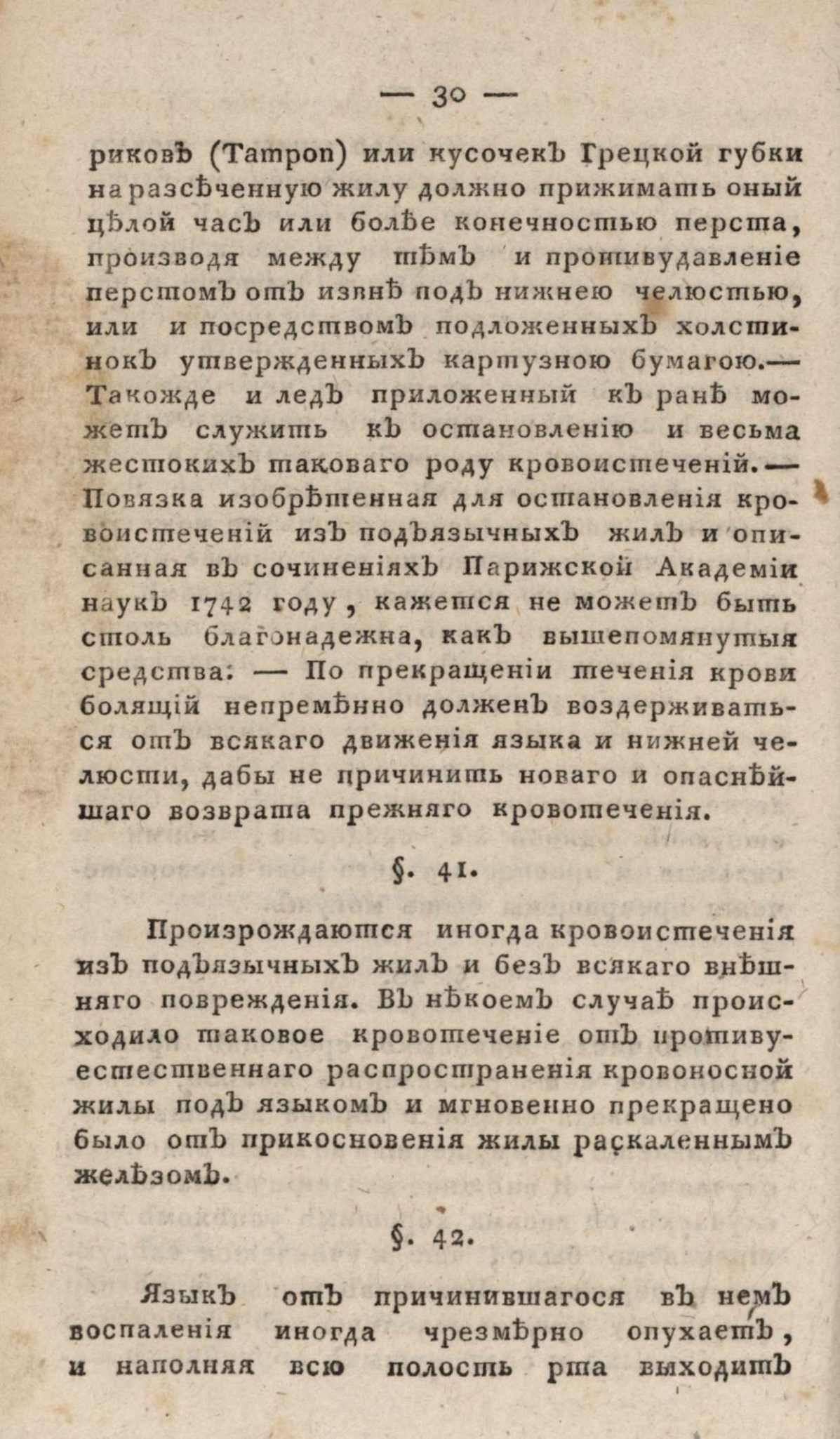 — 30 —

риковъ (Tampon) или кусочекъ Грецкой губки на разсѣченную жилу должно прижимать оный цѣлой часъ или болѣе конечностью перста, производя между тѣмъ и противудавленіе перстомъ отъ извнѣ подъ нижнею челюстью, или и посредствомъ подложенныхъ холстинокъ утвержденныхъ картузною бумагою.— Такожде и ледъ приложенный къ ранѣ можетъ служить къ остановленію и весьма жестокихъ таковаго роду кровоистеченій.— Повязка изобрѣтенная для остановленія кровоистеченій изъ подъязычныхъ жилъ и описанная въ сочиненіяхъ Парижской Академіи наукъ 1742 году, кажется не можетъ быть столь благонадежна, какъ вышепомянутыя средства: — По прекращеніи теченія крови болящій непремѣнно долженъ воздерживаться отъ всякаго движенія языка и нижней челюсти, дабы не причинить новаго и опаснѣйшаго возврата прежняго кровотеченія.

§. 41.

Произрождаются иногда кровоистеченія изъ подъязычныхъ жилъ и безъ всякаго внѣшняго поврежденія. Въ нѣкоемъ случаѣ происходило таковое кровотеченіе отъ противуестественнаго распространенія кровоносной жилы подъ языкомъ и мгновенно прекращено было отъ прикосновенія жилы раскаленнымъ желѣзомъ.

§. 42.

Языкъ отъ причинившагося въ немъ воспаленія иногда чрезмѣрно опухаетъ, и наполняя всю полость рта выходитъ